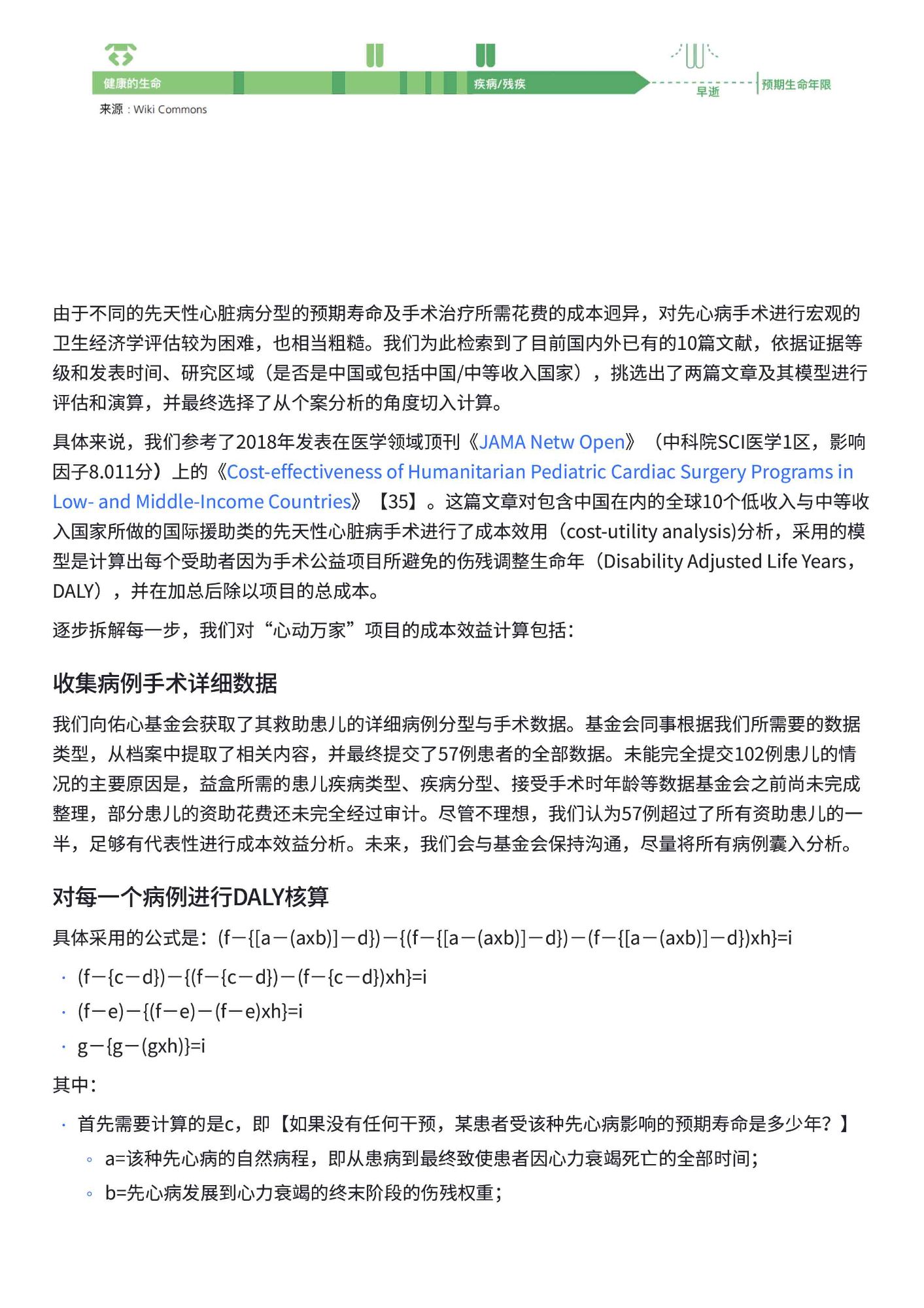 健康的生命
疾病/残疾
早逝
预期生命年限
来源：Wiki Commons

由于不同的先天性心脏病分型的预期寿命及手术治疗所需花费的成本迥异，对先心病手术进行宏观的卫生经济学评估较为困难，也相当粗糙。我们为此检索到了目前国内外已有的10篇文献，依据证据等级和发表时间、研究区域（是否是中国或包括中国/中等收入国家），挑选出了两篇文章及其模型进行评估和演算，并最终选择了从个案分析的角度切入计算。

具体来说，我们参考了2018年发表在医学领域顶刊《JAMA Netw Open》（中科院SCI医学1区，影响因子8.011分）上的《Cost-effectiveness of Humanitarian Pediatric Cardiac Surgery Programs in Low- and Middle-Income Countries》【35】。这篇文章对包含中国在内的全球10个低收入与中等收入国家所做的国际援助类的先天性心脏病手术进行了成本效用（cost-utility analysis)分析，采用的模型是计算出每个受助者因为手术公益项目所避免的伤残调整生命年（Disability Adjusted Life Years，DALY），并在加总后除以项目的总成本。

逐步拆解每一步，我们对“心动万家”项目的成本效益计算包括：

收集病例手术详细数据

我们向佑心基金会获取了其救助患儿的详细病例分型与手术数据。基金会同事根据我们所需要的数据类型，从档案中提取了相关内容，并最终提交了57例患者的全部数据。未能完全提交102例患儿的情况的主要原因是，益盒所需的患儿疾病类型、疾病分型、接受手术时年龄等数据基金会之前尚未完成整理，部分患儿的资助花费还未完全经过审计。尽管不理想，我们认为57例超过了所有资助患儿的一半，足够有代表性进行成本效益分析。未来，我们会与基金会保持沟通，尽量将所有病例囊入分析。

对每一个病例进行DALY核算

具体采用的公式是：(f－{[a－(axb)]－d})－{(f－{[a－(axb)]－d})－(f－{[a－(axb)]－d})xh}=i

· (f－{c－d})－{(f－{c－d})－(f－{c－d})xh}=i
· (f－e)－{(f－e)－(f－e)xh}=i
· g－{g－(gxh)}=i

其中：

· 首先需要计算的是c，即【如果没有任何干预，某患者受该种先心病影响的预期寿命是多少年？】
  ◦ a=该种先心病的自然病程，即从患病到最终致使患者因心力衰竭死亡的全部时间；
  ◦ b=先心病发展到心力衰竭的终末阶段的伤残权重；